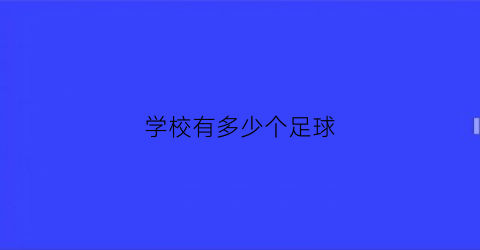 学校有多少个足球